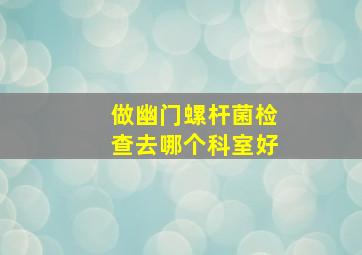 做幽门螺杆菌检查去哪个科室好